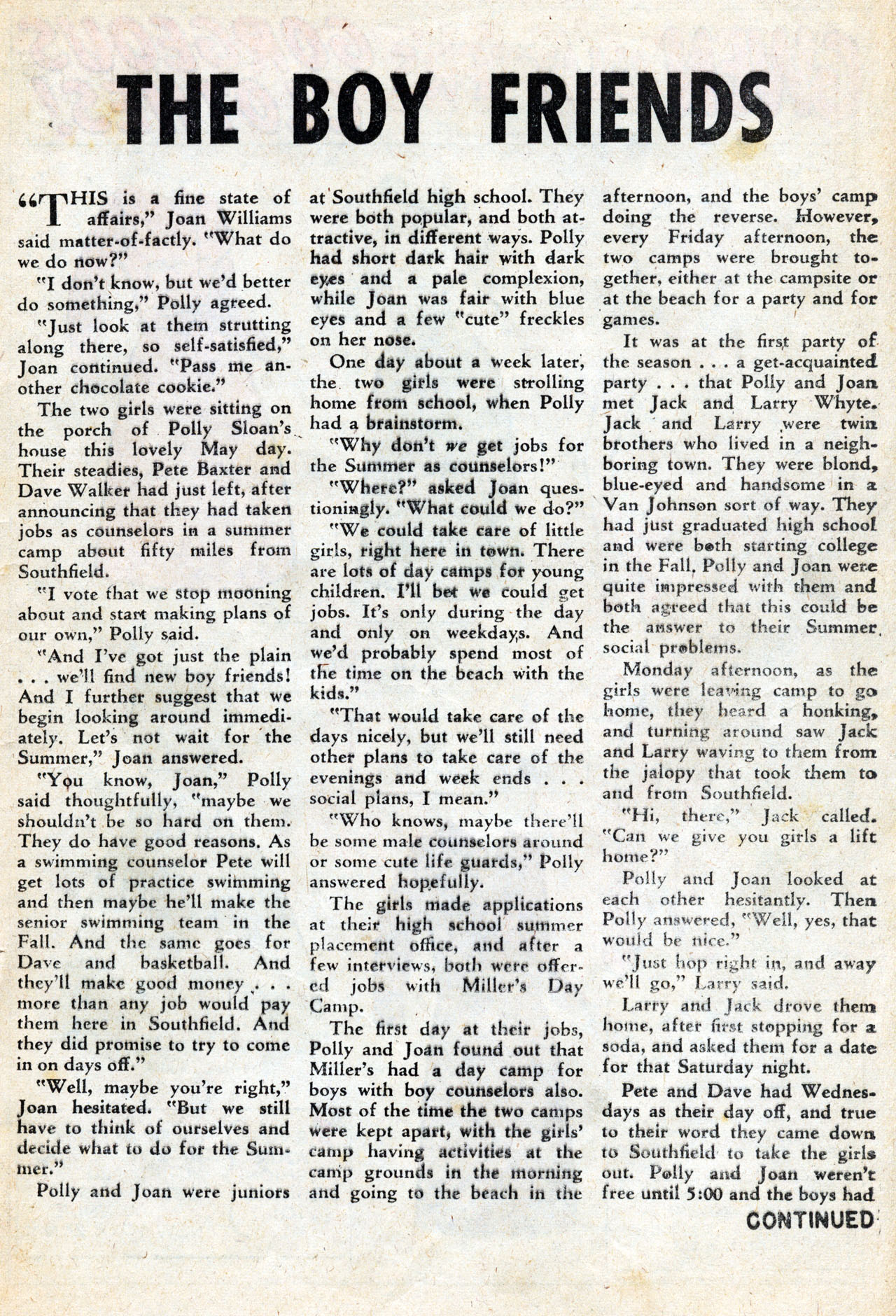 THE BOY FRIENDS

"THIS is a fine state of affairs," Joan Williams said matter-of-factly. "What do we do now?"

"I don't know, but we'd better do something," Polly agreed.

"Just look at them strutting along there, so self-satisfied," Joan continued. "Pass me another chocolate cookie."

The two girls were sitting on the porch of Polly Sloan's house this lovely May day. Their steadies, Pete Baxter and Dave Walker had just left, after announcing that they had taken jobs as counselors in a summer camp about fifty miles from Southfield.

"I vote that we stop mooning about and start making plans of our own," Polly said.

"And I've got just the plain . . . we'll find new boy friends! And I further suggest that we begin looking around immediately. Let's not wait for the Summer," Joan answered.

"You know, Joan," Polly said thoughtfully, "maybe we shouldn't be so hard on them. They do have good reasons. As a swimming counselor Pete will get lots of practice swimming and then maybe he'll make the senior swimming team in the Fall. And the same goes for Dave and basketball. And they'll make good money . . . more than any job would pay them here in Southfield. And they did promise to try to come in on days off."

"Well, maybe you're right," Joan hesitated. "But we still have to think of ourselves and decide what to do for the Summer."

Polly and Joan were juniors at Southfield high school. They were both popular, and both attractive, in different ways. Polly had short dark hair with dark eyes and a pale complexion, while Joan was fair with blue eyes and a few "cute" freckles on her nose.

One day about a week later, the two girls were strolling home from school, when Polly had a brainstorm.

"Why don't we get jobs for the Summer as counselors!"

"Where?" asked Joan questioningly. "What could we do?"

"We could take care of little girls, right here in town. There are lots of day camps for young children. I'll bet we could get jobs. It's only during the day and only on weekdays. And we'd probably spend most of the time on the beach with the kids."

"That would take care of the days nicely, but we'll still need other plans to take care of the evenings and week ends . . . social plans, I mean."

"Who knows, maybe there'll be some male counselors around or some cute life guards," Polly answered hopefully.

The girls made applications at their high school summer placement office, and after a few interviews, both were offered jobs with Miller's Day Camp.

The first day at their jobs, Polly and Joan found out that Miller's had a day camp for boys with boy counselors also. Most of the time the two camps were kept apart, with the girls' camp having activities at the camp grounds in the morning and going to the beach in the afternoon, and the boys' camp doing the reverse. However, every Friday afternoon, the two camps were brought together, either at the campsite or at the beach for a party and for games.

It was at the first party of the season . . . a get-acquainted party . . . that Polly and Joan met Jack and Larry Whyte. Jack and Larry were twin brothers who lived in a neighboring town. They were blond, blue-eyed and handsome in a Van Johnson sort of way. They had just graduated high school and were both starting college in the Fall. Polly and Joan were quite impressed with them and both agreed that this could be the answer to their Summer social problems.

Monday afternoon, as the girls were leaving camp to go home, they heard a honking, and turning around saw Jack and Larry waving to them from the jalopy that took them to and from Southfield.

"Hi, there," Jack called. "Can we give you girls a lift home?"

Polly and Joan looked at each other hesitantly. Then Polly answered, "Well, yes, that would be nice."

"Just hop right in, and away we'll go," Larry said.

Larry and Jack drove them home, after first stopping for a soda, and asked them for a date for that Saturday night.

Pete and Dave had Wednesdays as their day off, and true to their word they came down to Southfield to take the girls out. Polly and Joan weren't free until 5:00 and the boys had

CONTINUED